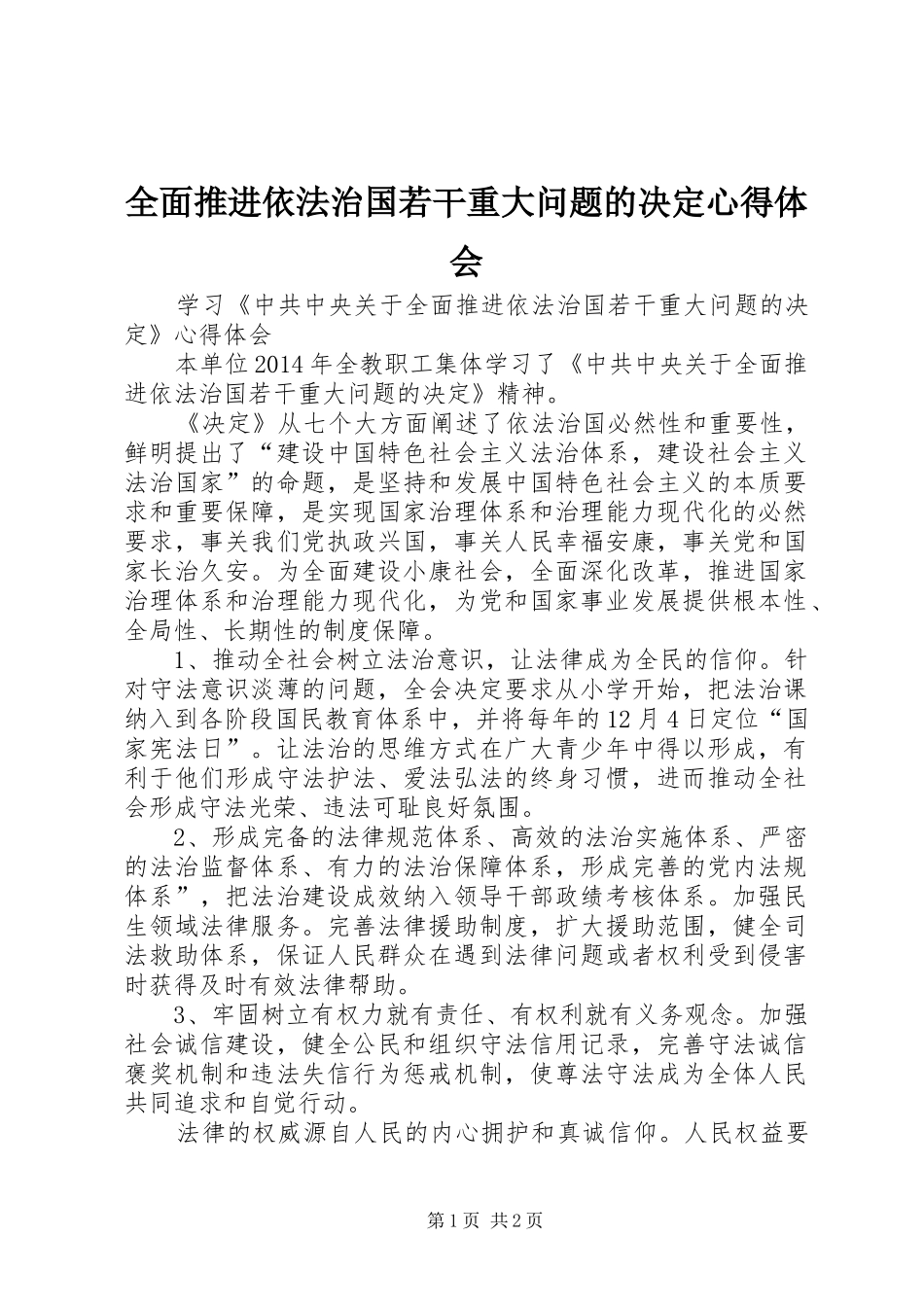 全面推进依法治国若干重大问题的决定心得体会

学习《中共中央关于全面推进依法治国若干重大问题的决定》心得体会

本单位2014年全教职工集体学习了《中共中央关于全面推进依法治国若干重大问题的决定》精神。

《决定》从七个大方面阐述了依法治国必然性和重要性，鲜明提出了“建设中国特色社会主义法治体系，建设社会主义法治国家”的命题，是坚持和发展中国特色社会主义的本质要求和重要保障，是实现国家治理体系和治理能力现代化的必然要求，事关我们党执政兴国，事关人民幸福安康，事关党和国家长治久安。为全面建设小康社会，全面深化改革，推进国家治理体系和治理能力现代化，为党和国家事业发展提供根本性、全局性、长期性的制度保障。

1、推动全社会树立法治意识，让法律成为全民的信仰。针对守法意识淡薄的问题，全会决定要求从小学开始，把法治课纳入到各阶段国民教育体系中，并将每年的12月4日定位“国家宪法日”。让法治的思维方式在广大青少年中得以形成，有利于他们形成守法护法、爱法弘法的终身习惯，进而推动全社会形成守法光荣、违法可耻良好氛围。

2、形成完备的法律规范体系、高效的法治实施体系、严密的法治监督体系、有力的法治保障体系，形成完善的党内法规体系”，把法治建设成效纳入领导干部政绩考核体系。加强民生领域法律服务。完善法律援助制度，扩大援助范围，健全司法救助体系，保证人民群众在遇到法律问题或者权利受到侵害时获得及时有效法律帮助。

3、牢固树立有权力就有责任、有权利就有义务观念。加强社会诚信建设，健全公民和组织守法信用记录，完善守法诚信褒奖机制和违法失信行为惩戒机制，使尊法守法成为全体人民共同追求和自觉行动。

法律的权威源自人民的内心拥护和真诚信仰。人民权益要

第1页 共2页